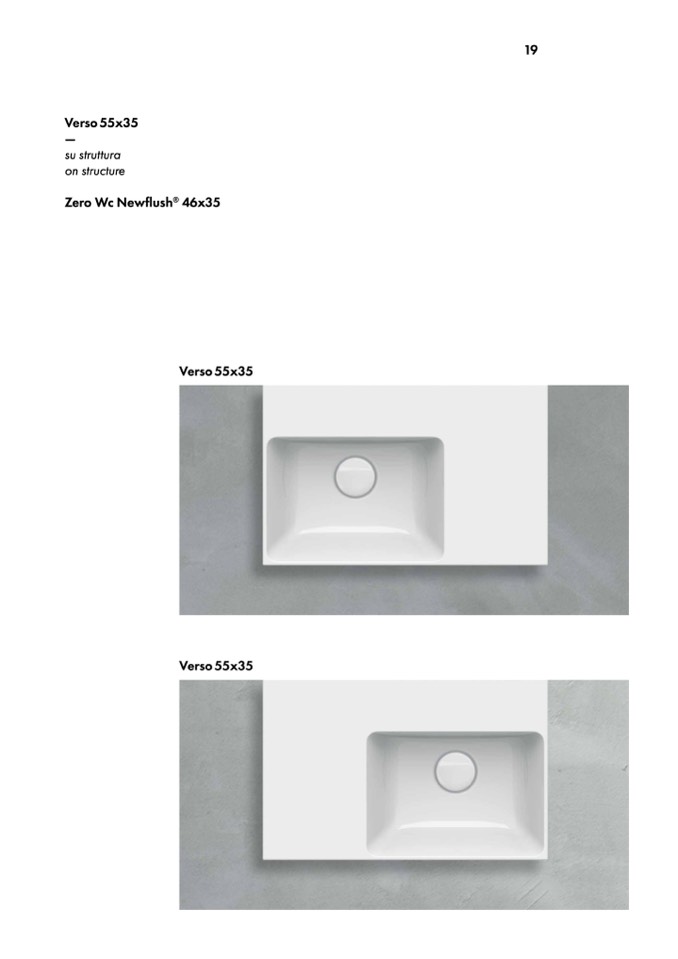 19

Verso 55x35
—
su struttura
on structure

Zero Wc Newflush® 46x35

Verso 55x35

Verso 55x35